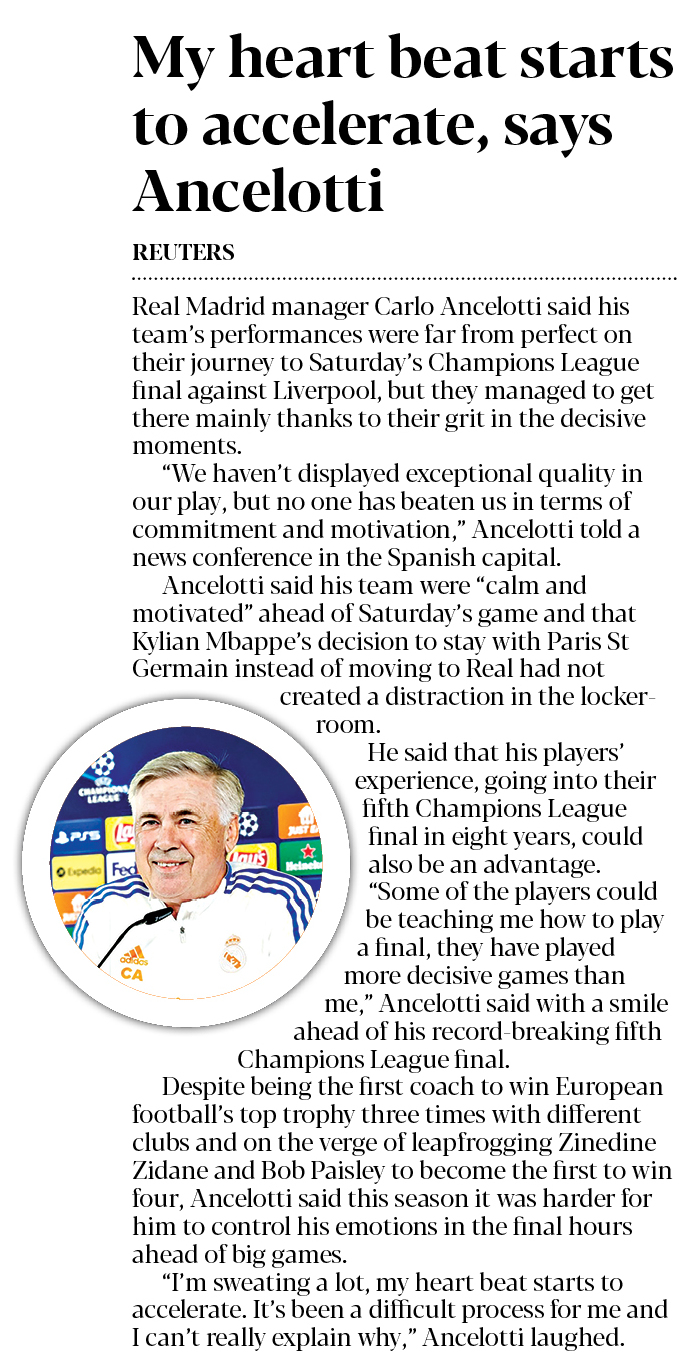 My heart beat starts to accelerate, says Ancelotti

REUTERS

Real Madrid manager Carlo Ancelotti said his team's performances were far from perfect on their journey to Saturday's Champions League final against Liverpool, but they managed to get there mainly thanks to their grit in the decisive moments.

"We haven't displayed exceptional quality in our play, but no one has beaten us in terms of commitment and motivation," Ancelotti told a news conference in the Spanish capital.

Ancelotti said his team were "calm and motivated" ahead of Saturday's game and that Kylian Mbappe's decision to stay with Paris St Germain instead of moving to Real had not created a distraction in the locker-room.

He said that his players' experience, going into their fifth Champions League final in eight years, could also be an advantage.

"Some of the players could be teaching me how to play a final, they have played more decisive games than me," Ancelotti said with a smile ahead of his record-breaking fifth Champions League final.

Despite being the first coach to win European football's top trophy three times with different clubs and on the verge of leapfrogging Zinedine Zidane and Bob Paisley to become the first to win four, Ancelotti said this season it was harder for him to control his emotions in the final hours ahead of big games.

"I'm sweating a lot, my heart beat starts to accelerate. It's been a difficult process for me and I can't really explain why," Ancelotti laughed.